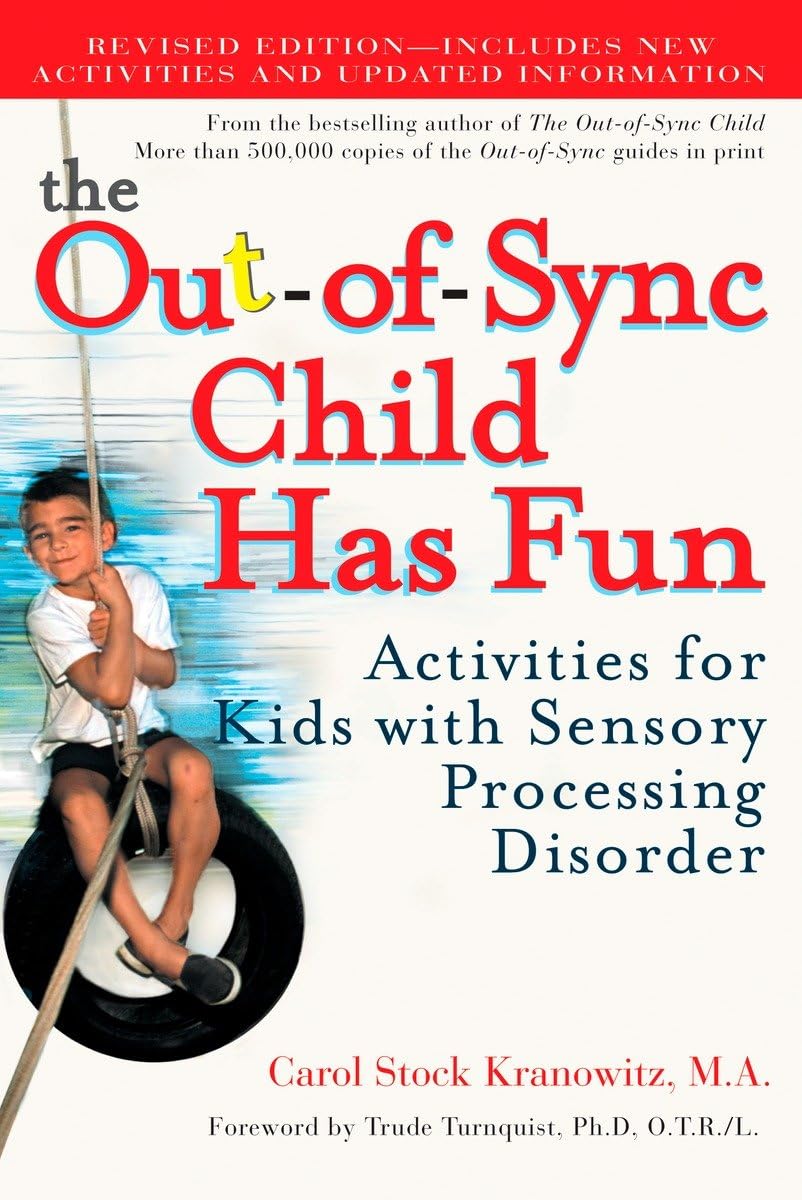 REVISED EDITION—INCLUDES NEW ACTIVITIES AND UPDATED INFORMATION

From the bestselling author of The Out-of-Sync Child
More than 500,000 copies of the Out-of-Sync guides in print

the Out-of-Sync Child Has Fun

Activities for Kids with Sensory Processing Disorder

Carol Stock Kranowitz, M.A.

Foreword by Trude Turnquist, Ph.D, O.T.R./L.